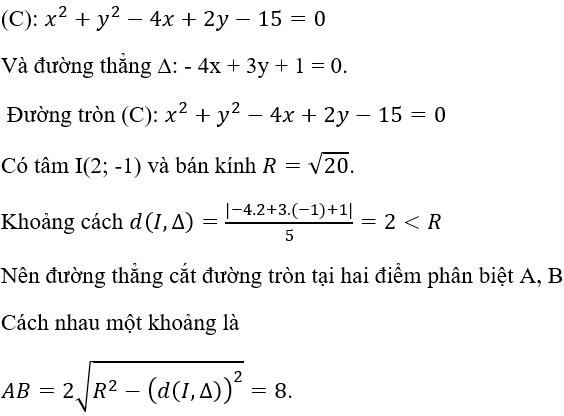 (C): $x^2 + y^2 - 4x + 2y - 15 = 0$

Và đường thẳng Δ: - 4x + 3y + 1 = 0.

Đường tròn (C): $x^2 + y^2 - 4x + 2y - 15 = 0$

Có tâm I(2; -1) và bán kính $R = \sqrt{20}$.

Khoảng cách $d(I, \Delta) = \frac{|-4.2+3.(-1)+1|}{5} = 2 < R$

Nên đường thẳng cắt đường tròn tại hai điểm phân biệt A, B

Cách nhau một khoảng là

$AB = 2\sqrt{R^2 - \left(d(I, \Delta)\right)^2} = 8.$